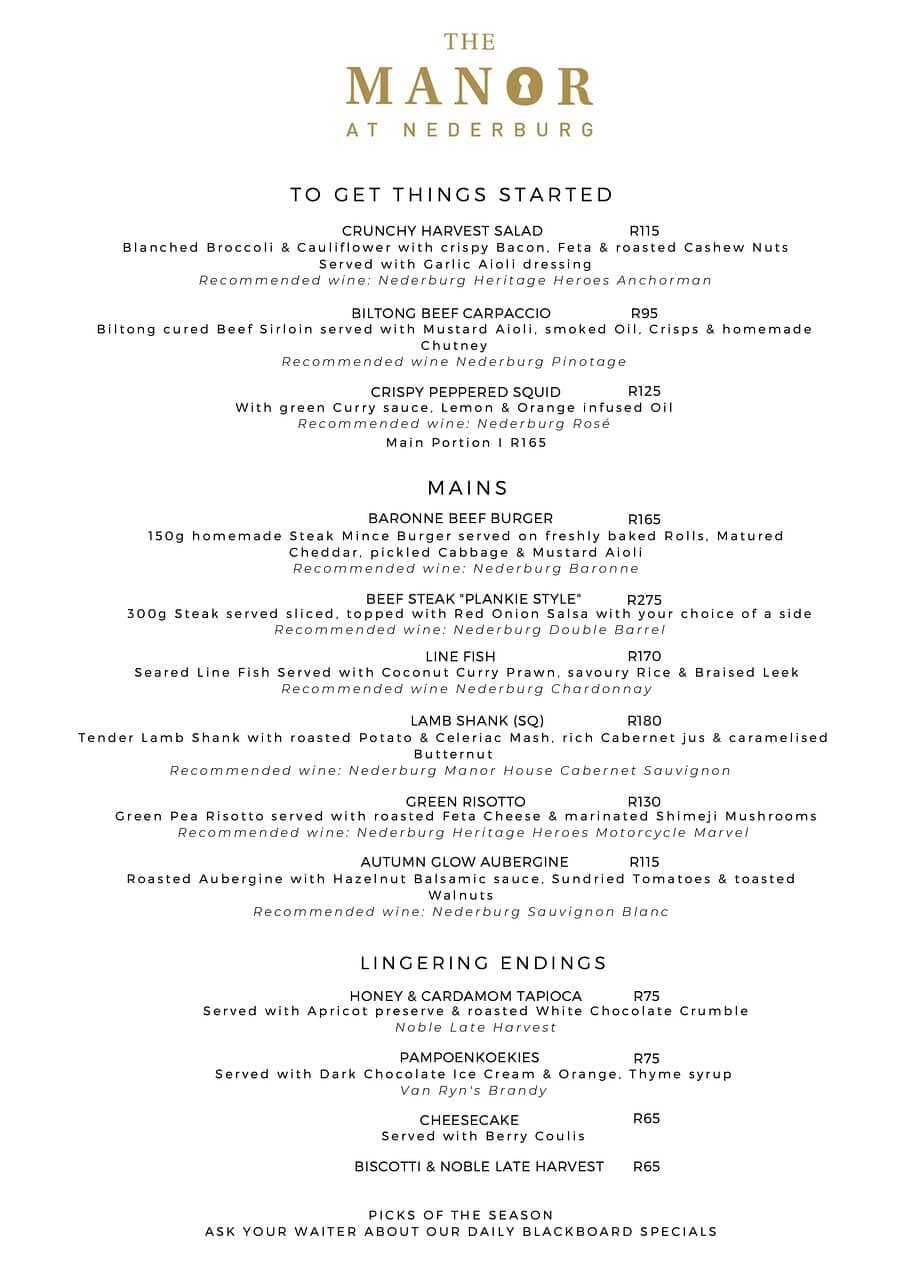 THE
MANOR
AT NEDERBURG

TO GET THINGS STARTED

CRUNCHY HARVEST SALAD R115
Blanched Broccoli & Cauliflower with crispy Bacon, Feta & roasted Cashew Nuts Served with Garlic Aioli dressing
Recommended wine: Nederburg Heritage Heroes Anchorman

BILTONG BEEF CARPACCIO R95
Biltong cured Beef Sirloin served with Mustard Aioli, smoked Oil, Crisps & homemade Chutney
Recommended wine Nederburg Pinotage

CRISPY PEPPERED SQUID R125
With green Curry sauce, Lemon & Orange infused Oil
Recommended wine: Nederburg Rosé
Main Portion I R165

MAINS

BARONNE BEEF BURGER R165
150g homemade Steak Mince Burger served on freshly baked Rolls, Matured Cheddar, pickled Cabbage & Mustard Aioli
Recommended wine: Nederburg Baronne

BEEF STEAK "PLANKIE STYLE" R275
300g Steak served sliced, topped with Red Onion Salsa with your choice of a side
Recommended wine: Nederburg Double Barrel

LINE FISH R170
Seared Line Fish Served with Coconut Curry Prawn, savoury Rice & Braised Leek
Recommended wine Nederburg Chardonnay

LAMB SHANK (SQ) R180
Tender Lamb Shank with roasted Potato & Celeriac Mash, rich Cabernet jus & caramelised Butternut
Recommended wine: Nederburg Manor House Cabernet Sauvignon

GREEN RISOTTO R130
Green Pea Risotto served with roasted Feta Cheese & marinated Shimeji Mushrooms
Recommended wine: Nederburg Heritage Heroes Motorcycle Marvel

AUTUMN GLOW AUBERGINE R115
Roasted Aubergine with Hazelnut Balsamic sauce, Sundried Tomatoes & toasted Walnuts
Recommended wine: Nederburg Sauvignon Blanc

LINGERING ENDINGS

HONEY & CARDAMOM TAPIOCA R75
Served with Apricot preserve & roasted White Chocolate Crumble
Noble Late Harvest

PAMPOENKOEKIES R75
Served with Dark Chocolate Ice Cream & Orange, Thyme syrup
Van Ryn's Brandy

CHEESECAKE R65
Served with Berry Coulis

BISCOTTI & NOBLE LATE HARVEST R65

PICKS OF THE SEASON
ASK YOUR WAITER ABOUT OUR DAILY BLACKBOARD SPECIALS